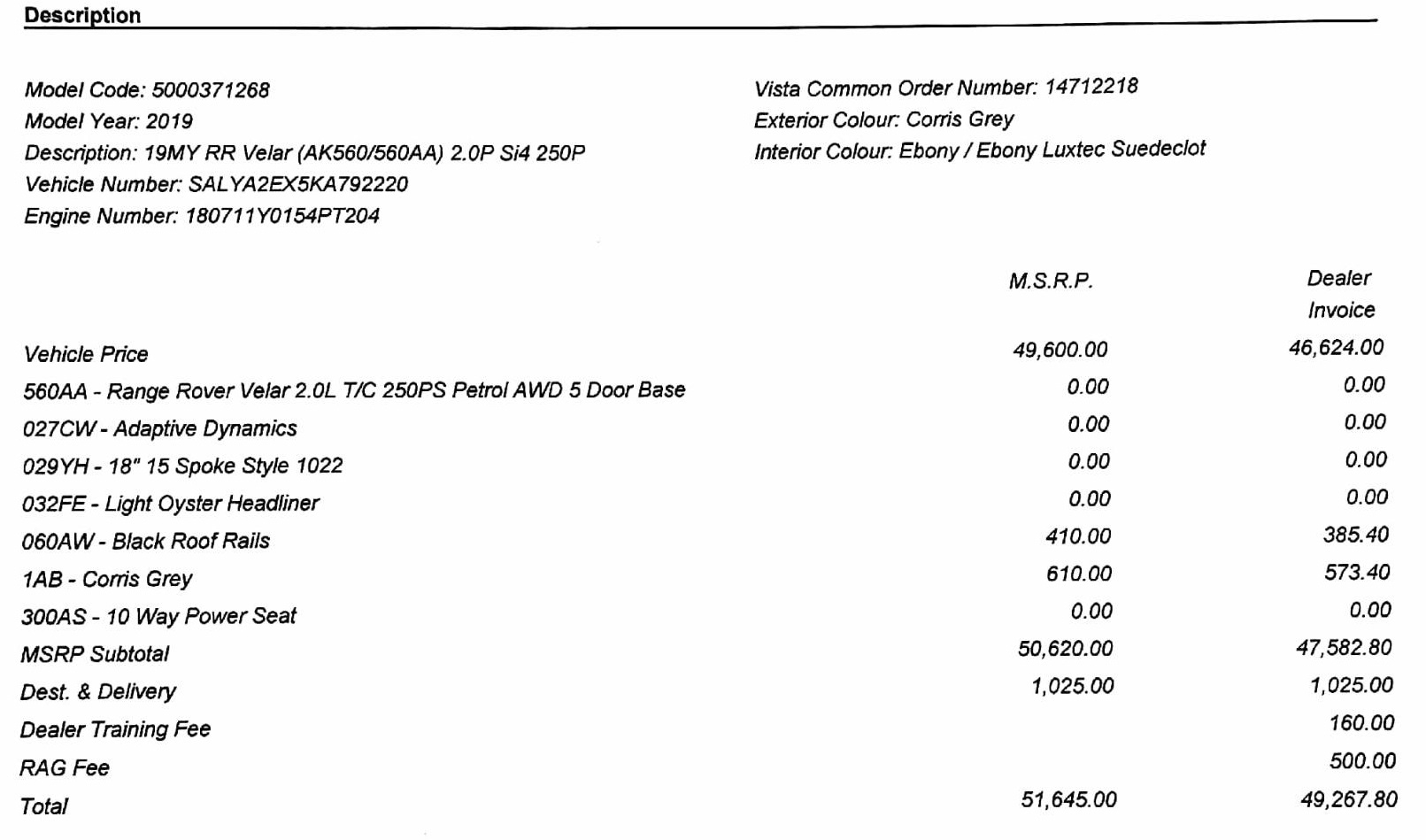 Description

Model Code: 5000371268
Model Year: 2019
Description: 19MY RR Velar (AK560/560AA) 2.0P Si4 250P
Vehicle Number: SALYA2EX5KA792220
Engine Number: 180711Y0154PT204

Vista Common Order Number: 14712218
Exterior Colour: Corris Grey
Interior Colour: Ebony / Ebony Luxtec Suedeclot

| | M.S.R.P. | Dealer Invoice |
|---|---|---|
| Vehicle Price | 49,600.00 | 46,624.00 |
| 560AA - Range Rover Velar 2.0L T/C 250PS Petrol AWD 5 Door Base | 0.00 | 0.00 |
| 027CW - Adaptive Dynamics | 0.00 | 0.00 |
| 029YH - 18" 15 Spoke Style 1022 | 0.00 | 0.00 |
| 032FE - Light Oyster Headliner | 0.00 | 0.00 |
| 060AW - Black Roof Rails | 410.00 | 385.40 |
| 1AB - Corris Grey | 610.00 | 573.40 |
| 300AS - 10 Way Power Seat | 0.00 | 0.00 |
| MSRP Subtotal | 50,620.00 | 47,582.80 |
| Dest. & Delivery | 1,025.00 | 1,025.00 |
| Dealer Training Fee | | 160.00 |
| RAG Fee | | 500.00 |
| Total | 51,645.00 | 49,267.80 |